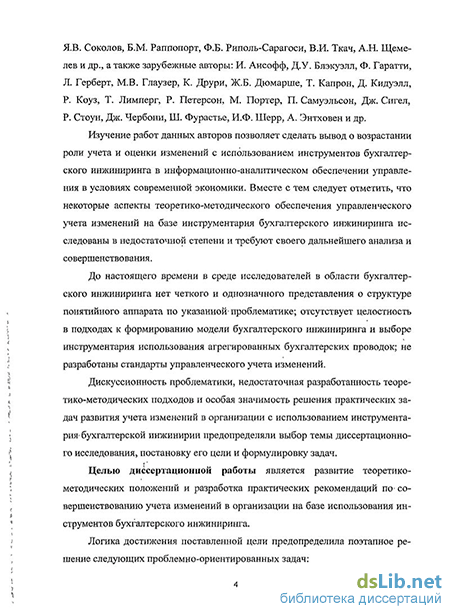 Я.В. Соколов, Б.М. Раппопорт, Ф.Б. Риполь-Сарагоси, В.И. Ткач, А.Н. Щемелев и др., а также зарубежные авторы: И. Аисофф, Д.У. Блэкуэлл, Ф. Гаратти, Л. Герберт, М.В. Глаузер, К. Друри, Ж.Б. Дюмарше, Т. Капрон, Д. Кидуэлл, Р. Коуз, Т. Лимперг, Р. Петерсон, М. Портер, П. Самуэльсон, Дж. Сигел, Р. Стоун, Дж. Чербони, Ш. Фурастье, И.Ф. Шерр, А. Энтховен и др.

Изучение работ данных авторов позволяет сделать вывод о возрастании роли учета и оценки изменений с использованием инструментов бухгалтерского инжиниринга в информационно-аналитическом обеспечении управления в условиях современной экономики. Вместе с тем следует отметить, что некоторые аспекты теоретико-методического обеспечения управленческого учета изменений на базе инструментария бухгалтерского инжиниринга исследованы в недостаточной степени и требуют своего дальнейшего анализа и совершенствования.

До настоящего времени в среде исследователей в области бухгалтерского инжиниринга нет четкого и однозначного представления о структуре понятийного аппарата по указанной проблематике; отсутствует целостность в подходах к формированию модели бухгалтерского инжиниринга и выборе инструментария использования агрегированных бухгалтерских проводок; не разработаны стандарты управленческого учета изменений.

Дискуссионность проблематики, недостаточная разработанность теоретико-методических подходов и особая значимость решения практических задач развития учета изменений в организации с использованием инструментария бухгалтерской инжинирии предопределяли выбор темы диссертационного исследования, постановку его цели и формулировку задач.

Целью диссертационной работы является развитие теоретико-методических положений и разработка практических рекомендаций по совершенствованию учета изменений в организации на базе использования инструментов бухгалтерского инжиниринга.

Логика достижения поставленной цели предопределила поэтапное решение следующих проблемно-ориентированных задач:

4

dsLib.net
библиотека диссертаций